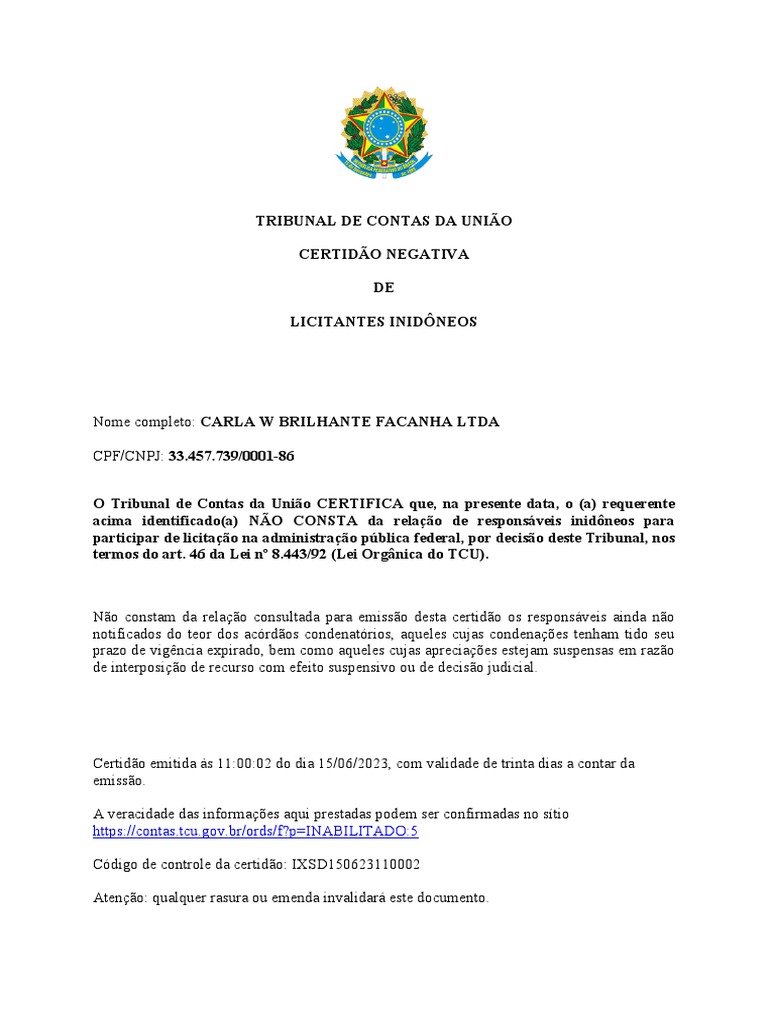 TRIBUNAL DE CONTAS DA UNIÃO

CERTIDÃO NEGATIVA

DE

LICITANTES INIDÔNEOS

Nome completo: CARLA W BRILHANTE FACANHA LTDA

CPF/CNPJ: 33.457.739/0001-86

O Tribunal de Contas da União CERTIFICA que, na presente data, o (a) requerente acima identificado(a) NÃO CONSTA da relação de responsáveis inidôneos para participar de licitação na administração pública federal, por decisão deste Tribunal, nos termos do art. 46 da Lei nº 8.443/92 (Lei Orgânica do TCU).

Não constam da relação consultada para emissão desta certidão os responsáveis ainda não notificados do teor dos acórdãos condenatórios, aqueles cujas condenações tenham tido seu prazo de vigência expirado, bem como aqueles cujas apreciações estejam suspensas em razão de interposição de recurso com efeito suspensivo ou de decisão judicial.

Certidão emitida às 11:00:02 do dia 15/06/2023, com validade de trinta dias a contar da emissão.

A veracidade das informações aqui prestadas podem ser confirmadas no sítio https://contas.tcu.gov.br/ords/f?p=INABILITADO:5

Código de controle da certidão: IXSD150623110002

Atenção: qualquer rasura ou emenda invalidará este documento.